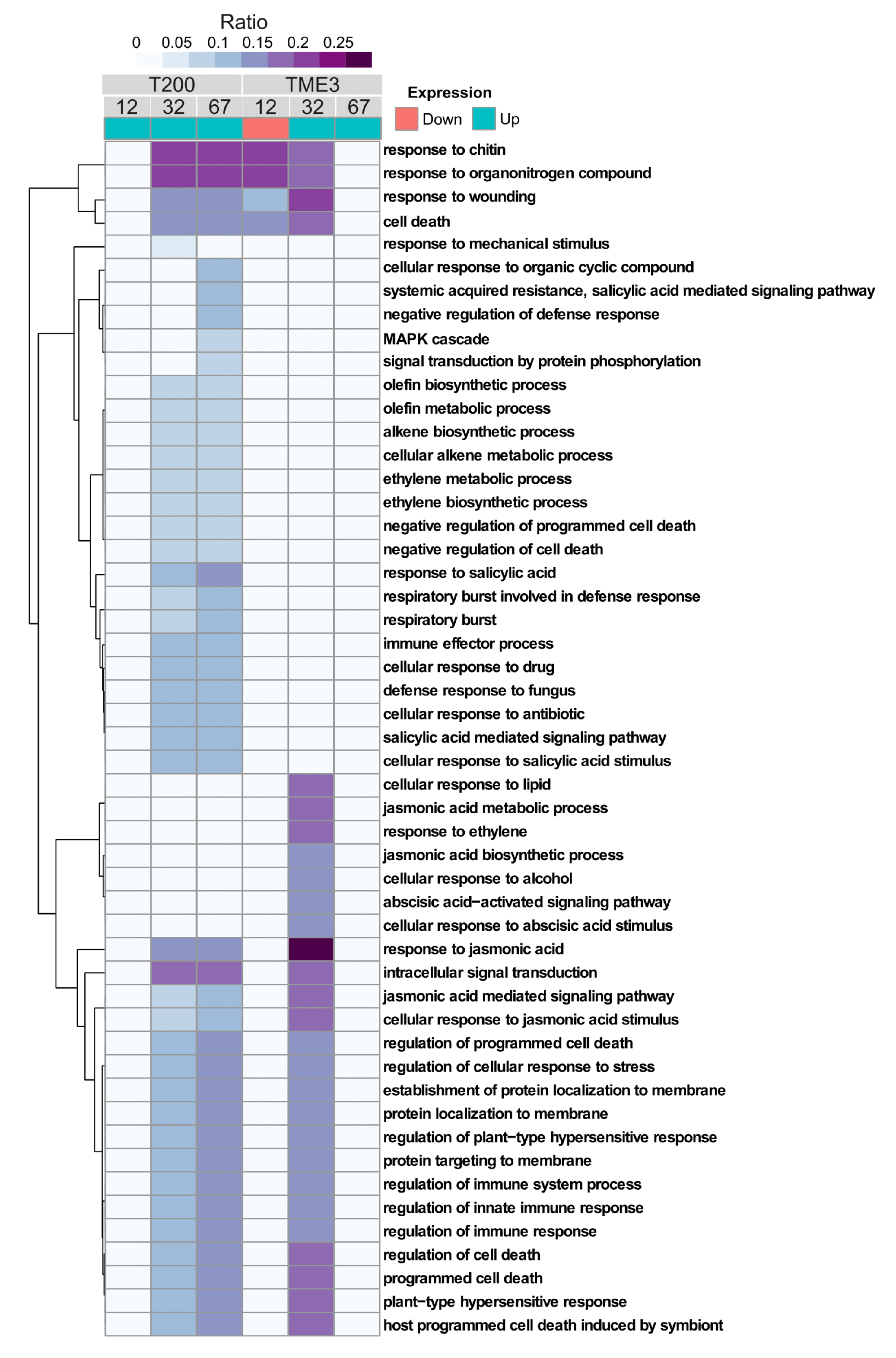 Ratio
0 0.05 0.1 0.15 0.2 0.25

T200 TME3
12 32 67 12 32 67

Expression
Down Up

response to chitin
response to organonitrogen compound
response to wounding
cell death
response to mechanical stimulus
cellular response to organic cyclic compound
systemic acquired resistance, salicylic acid mediated signaling pathway
negative regulation of defense response
MAPK cascade
signal transduction by protein phosphorylation
olefin biosynthetic process
olefin metabolic process
alkene biosynthetic process
cellular alkene metabolic process
ethylene metabolic process
ethylene biosynthetic process
negative regulation of programmed cell death
negative regulation of cell death
response to salicylic acid
respiratory burst involved in defense response
respiratory burst
immune effector process
cellular response to drug
defense response to fungus
cellular response to antibiotic
salicylic acid mediated signaling pathway
cellular response to salicylic acid stimulus
cellular response to lipid
jasmonic acid metabolic process
response to ethylene
jasmonic acid biosynthetic process
cellular response to alcohol
abscisic acid−activated signaling pathway
cellular response to abscisic acid stimulus
response to jasmonic acid
intracellular signal transduction
jasmonic acid mediated signaling pathway
cellular response to jasmonic acid stimulus
regulation of programmed cell death
regulation of cellular response to stress
establishment of protein localization to membrane
protein localization to membrane
regulation of plant−type hypersensitive response
protein targeting to membrane
regulation of immune system process
regulation of innate immune response
regulation of immune response
regulation of cell death
programmed cell death
plant−type hypersensitive response
host programmed cell death induced by symbiont